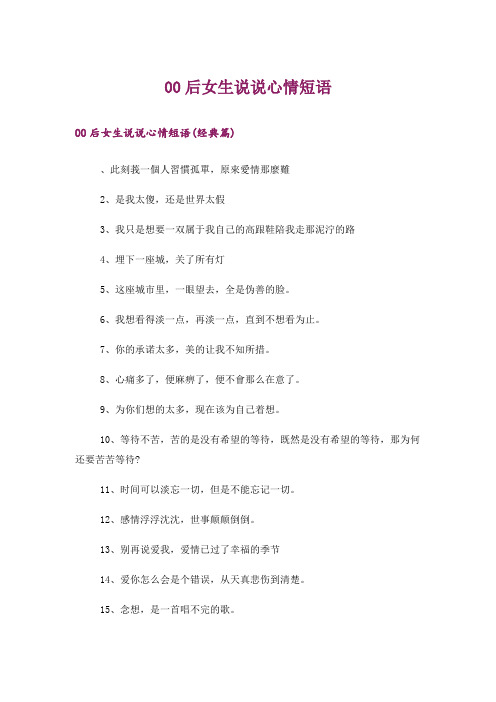 00后女生说说心情短语

00后女生说说心情短语(经典篇)

、此刻我一個人習慣孤單，原來愛情那麼難

2、是我太傻，还是世界太假

3、我只是想要一双属于我自己的高跟鞋陪我走那泥泞的路

4、埋下一座城，关了所有灯

5、这座城市里，一眼望去，全是伪善的脸。

6、我想看得淡一点，再淡一点，直到不想看为止。

7、你的承诺太多，美的让我不知所措。

8、心痛多了，便麻痹了，便不會那么在意了。

9、为你们想的太多，现在该为自己着想。

10、等待不苦，苦的是没有希望的等待，既然是没有希望的等待，那为何还要苦苦等待?

11、时间可以淡忘一切，但是不能忘记一切。

12、感情浮浮沈沈，世事颠颠倒倒。

13、别再说爱我，爱情已过了幸福的季节

14、爱你怎么会是个错误，从天真悲伤到清楚。

15、念想，是一首唱不完的歌。